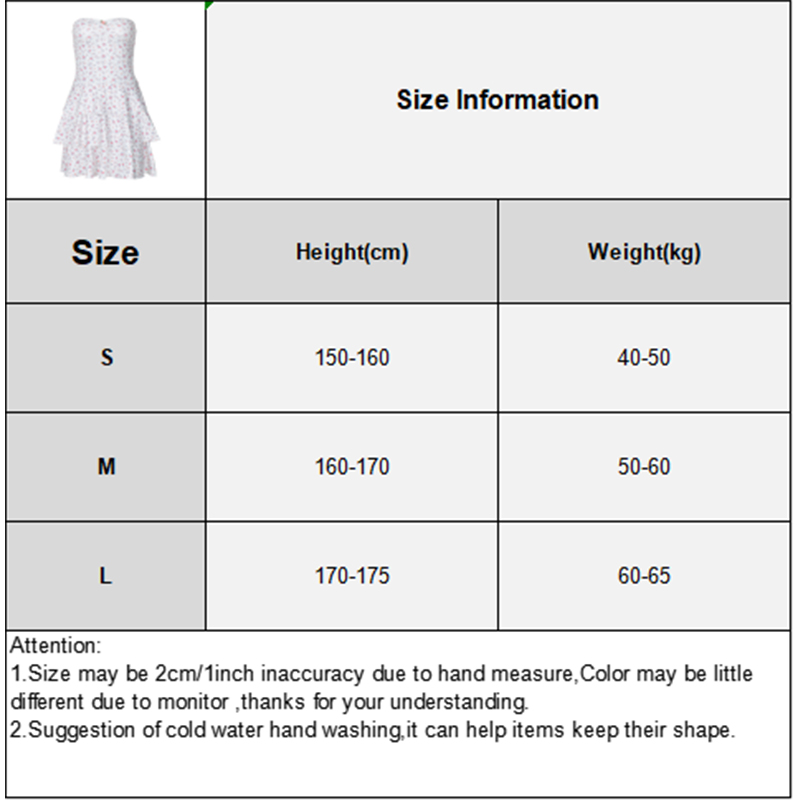 Size Information

| Size | Height(cm) | Weight(kg) |
|---|---|---|
| S | 150-160 | 40-50 |
| M | 160-170 | 50-60 |
| L | 170-175 | 60-65 |

Attention:
1.Size may be 2cm/1inch inaccuracy due to hand measure,Color may be little different due to monitor ,thanks for your understanding.
2.Suggestion of cold water hand washing,it can help items keep their shape.